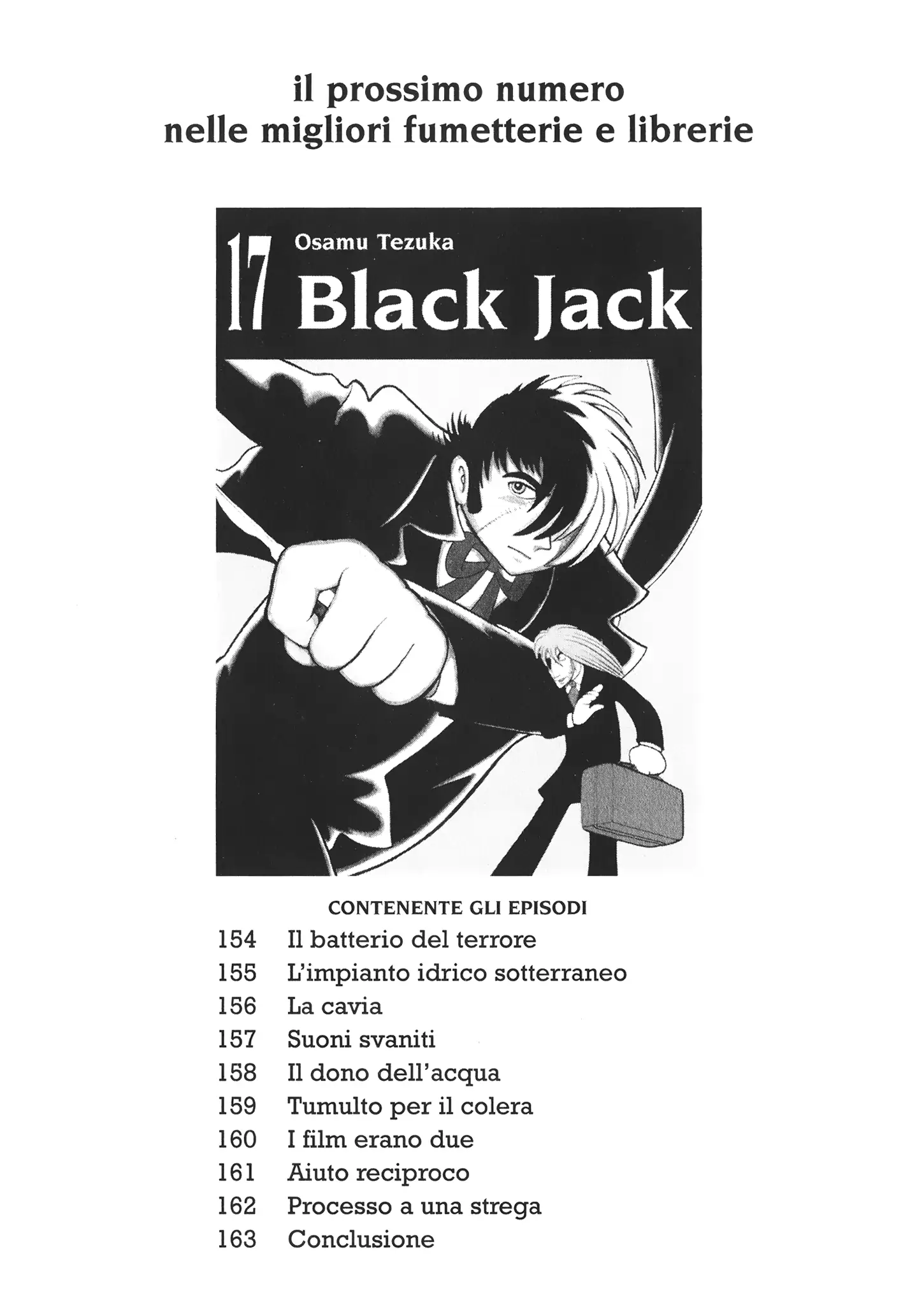 il prossimo numero
nelle migliori fumetterie e librerie

17 Osamu Tezuka
Black Jack

CONTENENTE GLI EPISODI
154 Il batterio del terrore
155 L'impianto idrico sotterraneo
156 La cavia
157 Suoni svaniti
158 Il dono dell'acqua
159 Tumulto per il colera
160 I film erano due
161 Aiuto reciproco
162 Processo a una strega
163 Conclusione